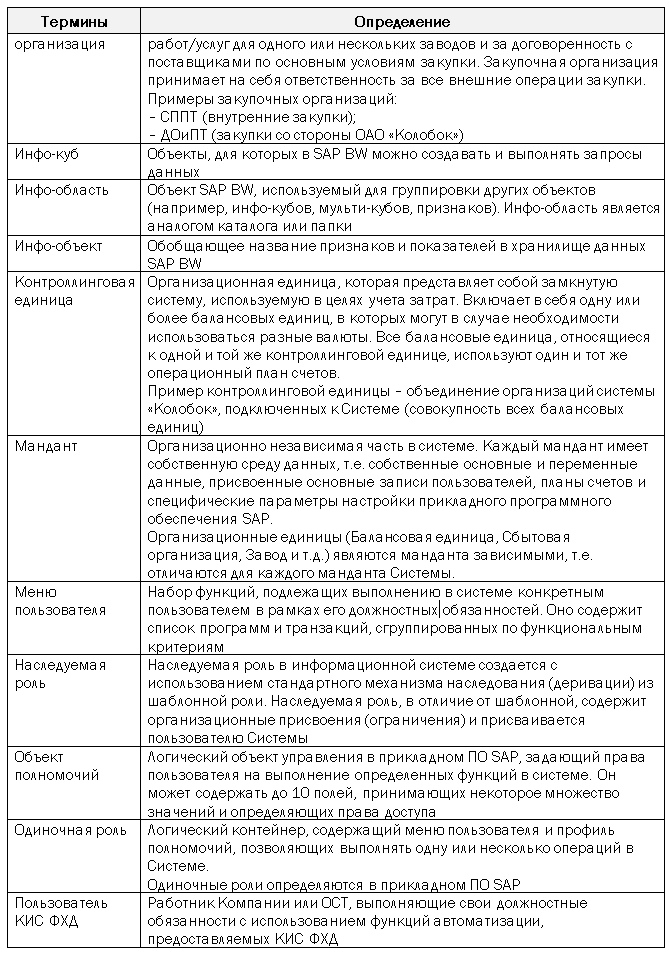 | Термины | Определение |
|---|---|
| организация | работ/услуг для одного или нескольких заводов и за договоренность с поставщиками по основным условиям закупки. Закупочная организация принимает на себя ответственность за все внешние операции закупки. Примеры закупочных организаций: – СППТ (внутренние закупки); – ДОиПТ (закупки со стороны ОАО «Колобок») |
| Инфо-куб | Объекты, для которых в SAP BW можно создавать и выполнять запросы данных |
| Инфо-область | Объект SAP BW, используемый для группировки других объектов (например, инфо-кубов, мульти-кубов, признаков). Инфо-область является аналогом каталога или папки |
| Инфо-объект | Обобщающее название признаков и показателей в хранилище данных SAP BW |
| Контроллинговая единица | Организационная единица, которая представляет собой замкнутую систему, используемую в целях учета затрат. Включает в себя одну или более балансовых единиц, в которых могут в случае необходимости использоваться разные валюты. Все балансовые единица, относящиеся к одной и той же контроллинговой единице, используют один и тот же операционный план счетов. Пример контроллинговой единицы – объединение организаций системы «Колобок», подключенных к Системе (совокупность всех балансовых единиц) |
| Мандант | Организационно независимая часть в системе. Каждый мандант имеет собственную среду данных, т.е. собственные основные и переменные данные, присвоенные основные записи пользователей, планы счетов и специфические параметры настройки прикладного программного обеспечения SAP. Организационные единицы (Балансовая единица, Сбытовая организация, Завод и т.д.) являются манданта зависимыми, т.е. отличаются для каждого манданта Системы. |
| Меню пользователя | Набор функций, подлежащих выполнению в системе конкретным пользователем в рамках его должностных обязанностей. Оно содержит список программ и транзакций, сгруппированных по функциональным критериям |
| Наследуемая роль | Наследуемая роль в информационной системе создается с использованием стандартного механизма наследования (деривации) из шаблонной роли. Наследуемая роль, в отличие от шаблонной, содержит организационные присвоения (ограничения) и присваивается пользователю Системы |
| Объект полномочий | Логический объект управления в прикладном ПО SAP, задающий права пользователя на выполнение определенных функций в системе. Он может содержать до 10 полей, принимающих некоторое множество значений и определяющих права доступа |
| Одиночная роль | Логический контейнер, содержащий меню пользователя и профиль полномочий, позволяющих выполнять одну или несколько операций в Системе. Одиночные роли определяются в прикладном ПО SAP |
| Пользователь КИС ФХД | Работник Компании или ОСТ, выполняющие свои должностные обязанности с использованием функций автоматизации, предоставляемых КИС ФХД |